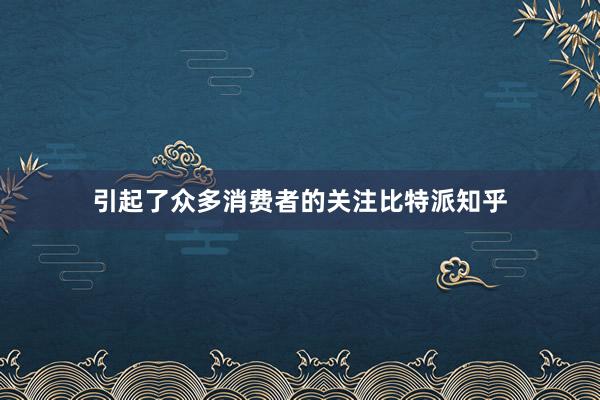 引起了众多消费者的关注比特派知乎